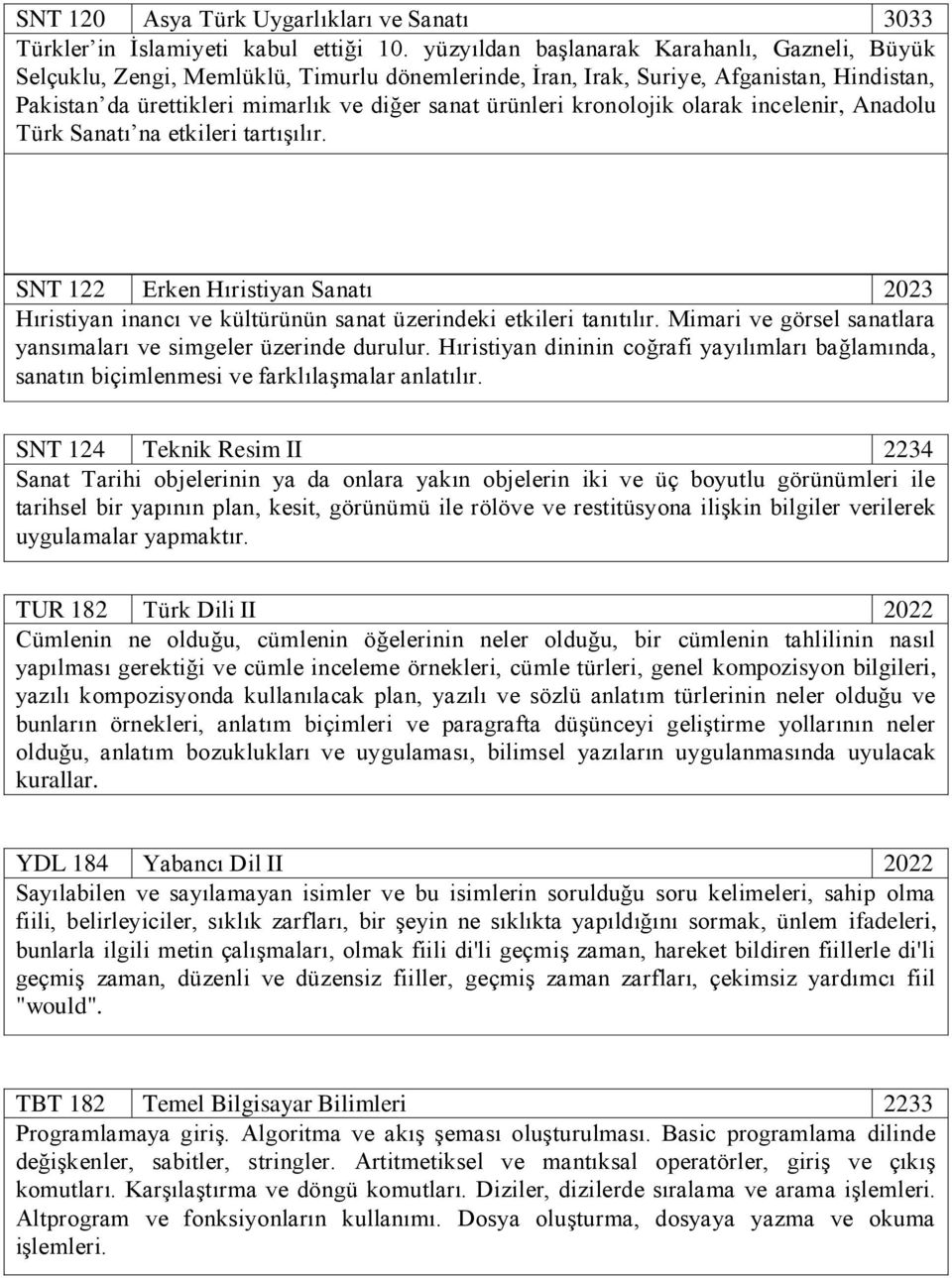 | SNT 120 | Asya Türk Uygarlıkları ve Sanatı | 3033 |
|---|---|---|

Türkler'in İslamiyeti kabul ettiği 10. yüzyıldan başlanarak Karahanlı, Gazneli, Büyük Selçuklu, Zengi, Memlüklü, Timurlu dönemlerinde, İran, Irak, Suriye, Afganistan, Hindistan, Pakistan'da ürettikleri mimarlık ve diğer sanat ürünleri kronolojik olarak incelenir, Anadolu Türk Sanatı'na etkileri tartışılır.

| SNT 122 | Erken Hıristiyan Sanatı | 2023 |
|---|---|---|

Hıristiyan inancı ve kültürünün sanat üzerindeki etkileri tanıtılır. Mimari ve görsel sanatlara yansımaları ve simgeler üzerinde durulur. Hıristiyan dininin coğrafi yayılımları bağlamında, sanatın biçimlenmesi ve farklılaşmalar anlatılır.

| SNT 124 | Teknik Resim II | 2234 |
|---|---|---|

Sanat Tarihi objelerinin ya da onlara yakın objelerin iki ve üç boyutlu görünümleri ile tarihsel bir yapının plan, kesit, görünümü ile rölöve ve restitüsyona ilişkin bilgiler verilerek uygulamalar yapmaktır.

| TUR 182 | Türk Dili II | 2022 |
|---|---|---|

Cümlenin ne olduğu, cümlenin öğelerinin neler olduğu, bir cümlenin tahlilinin nasıl yapılması gerektiği ve cümle inceleme örnekleri, cümle türleri, genel kompozisyon bilgileri, yazılı kompozisyonda kullanılacak plan, yazılı ve sözlü anlatım türlerinin neler olduğu ve bunların örnekleri, anlatım biçimleri ve paragrafta düşünceyi geliştirme yollarının neler olduğu, anlatım bozuklukları ve uygulaması, bilimsel yazıların uygulanmasında uyulacak kurallar.

| YDL 184 | Yabancı Dil II | 2022 |
|---|---|---|

Sayılabilen ve sayılamayan isimler ve bu isimlerin sorulduğu soru kelimeleri, sahip olma fiili, belirleyiciler, sıklık zarfları, bir şeyin ne sıklıkta yapıldığını sormak, ünlem ifadeleri, bunlarla ilgili metin çalışmaları, olmak fiili di'li geçmiş zaman, hareket bildiren fiillerle di'li geçmiş zaman, düzenli ve düzensiz fiiller, geçmiş zaman zarfları, çekimsiz yardımcı fiil "would".

| TBT 182 | Temel Bilgisayar Bilimleri | 2233 |
|---|---|---|

Programlamaya giriş. Algoritma ve akış şeması oluşturulması. Basic programlama dilinde değişkenler, sabitler, stringler. Artitmetiksel ve mantıksal operatörler, giriş ve çıkış komutları. Karşılaştırma ve döngü komutları. Diziler, dizilerde sıralama ve arama işlemleri. Altprogram ve fonksiyonların kullanımı. Dosya oluşturma, dosyaya yazma ve okuma işlemleri.